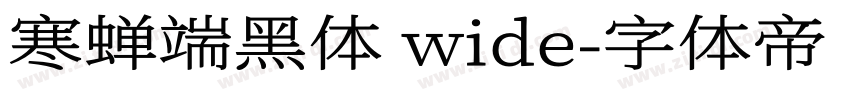 寒蝉端黑体 wide-字体帝